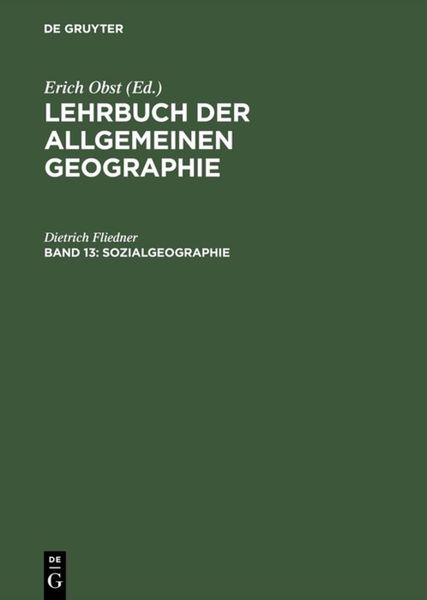 DE GRUYTER

Erich Obst (Ed.)
LEHRBUCH DER ALLGEMEINEN GEOGRAPHIE

Dietrich Fliedner
BAND 13: SOZIALGEOGRAPHIE

DE
G